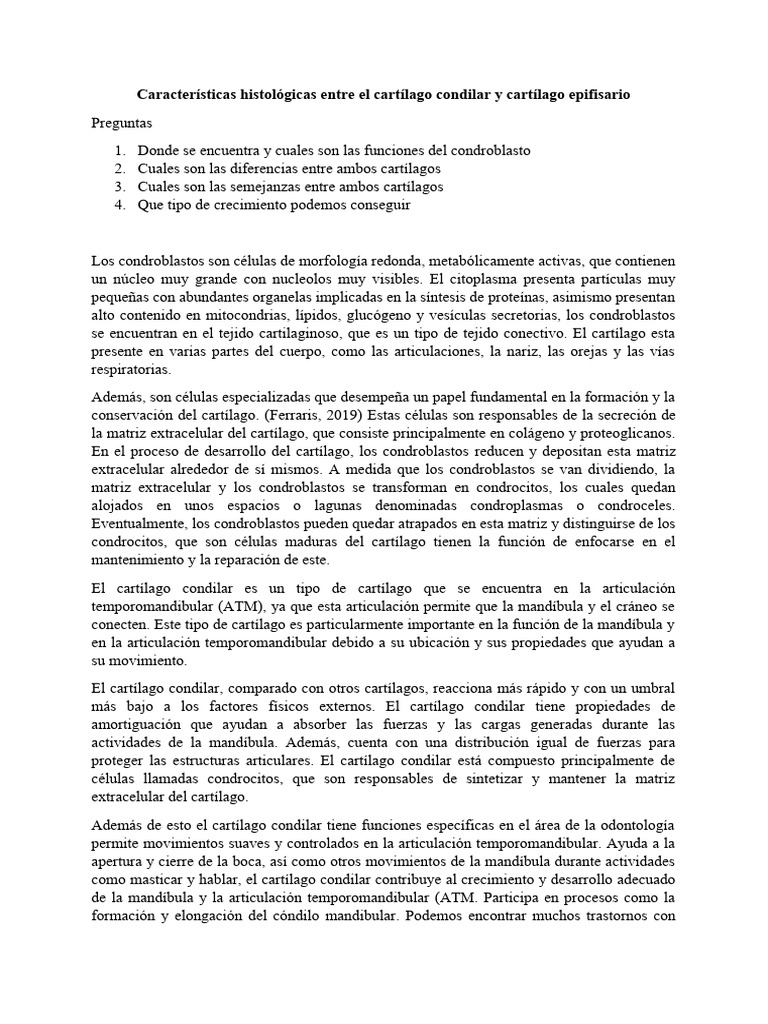 Características histológicas entre el cartílago condilar y cartílago epifisario

Preguntas

1. Donde se encuentra y cuales son las funciones del condroblasto
2. Cuales son las diferencias entre ambos cartílagos
3. Cuales son las semejanzas entre ambos cartílagos
4. Que tipo de crecimiento podemos conseguir

Los condroblastos son células de morfología redonda, metabólicamente activas, que contienen un núcleo muy grande con nucleolos muy visibles. El citoplasma presenta partículas muy pequeñas con abundantes organelas implicadas en la síntesis de proteínas, asimismo presentan alto contenido en mitocondrias, lípidos, glucógeno y vesículas secretorias, los condroblastos se encuentran en el tejido cartilaginoso, que es un tipo de tejido conectivo. El cartílago esta presente en varias partes del cuerpo, como las articulaciones, la nariz, las orejas y las vías respiratorias.

Además, son células especializadas que desempeña un papel fundamental en la formación y la conservación del cartílago. (Ferraris, 2019) Estas células son responsables de la secreción de la matriz extracelular del cartílago, que consiste principalmente en colágeno y proteoglicanos. En el proceso de desarrollo del cartílago, los condroblastos reducen y depositan esta matriz extracelular alrededor de sí mismos. A medida que los condroblastos se van dividiendo, la matriz extracelular y los condroblastos se transforman en condrocitos, los cuales quedan alojados en unos espacios o lagunas denominadas condroplasmas o condroceles. Eventualmente, los condroblastos pueden quedar atrapados en esta matriz y distinguirse de los condrocitos, que son células maduras del cartílago tienen la función de enfocarse en el mantenimiento y la reparación de este.

El cartílago condilar es un tipo de cartílago que se encuentra en la articulación temporomandibular (ATM), ya que esta articulación permite que la mandíbula y el cráneo se conecten. Este tipo de cartílago es particularmente importante en la función de la mandíbula y en la articulación temporomandibular debido a su ubicación y sus propiedades que ayudan a su movimiento.

El cartílago condilar, comparado con otros cartílagos, reacciona más rápido y con un umbral más bajo a los factores físicos externos. El cartílago condilar tiene propiedades de amortiguación que ayudan a absorber las fuerzas y las cargas generadas durante las actividades de la mandíbula. Además, cuenta con una distribución igual de fuerzas para proteger las estructuras articulares. El cartílago condilar está compuesto principalmente de células llamadas condrocitos, que son responsables de sintetizar y mantener la matriz extracelular del cartílago.

Además de esto el cartílago condilar tiene funciones específicas en el área de la odontología permite movimientos suaves y controlados en la articulación temporomandibular. Ayuda a la apertura y cierre de la boca, así como otros movimientos de la mandíbula durante actividades como masticar y hablar, el cartílago condilar contribuye al crecimiento y desarrollo adecuado de la mandíbula y la articulación temporomandibular (ATM. Participa en procesos como la formación y elongación del cóndilo mandibular. Podemos encontrar muchos trastornos con